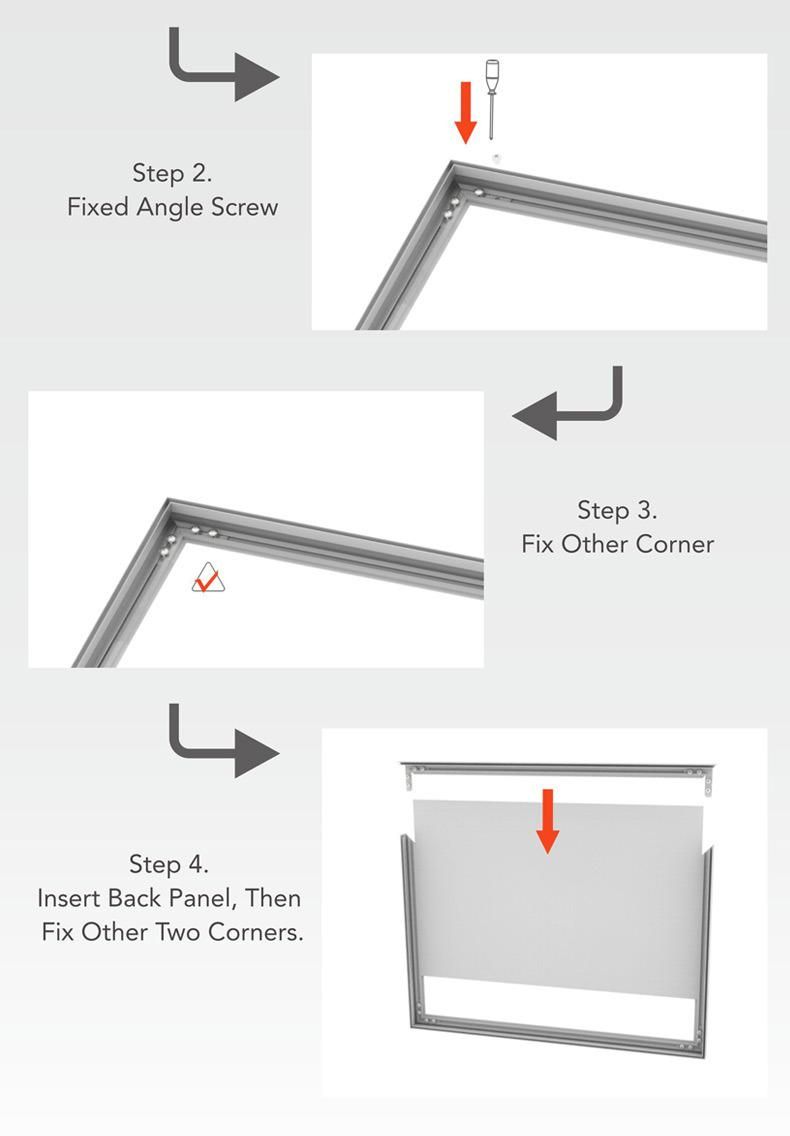 Step 2.
Fixed Angle Screw

Step 3.
Fix Other Corner

Step 4.
Insert Back Panel, Then
Fix Other Two Corners.